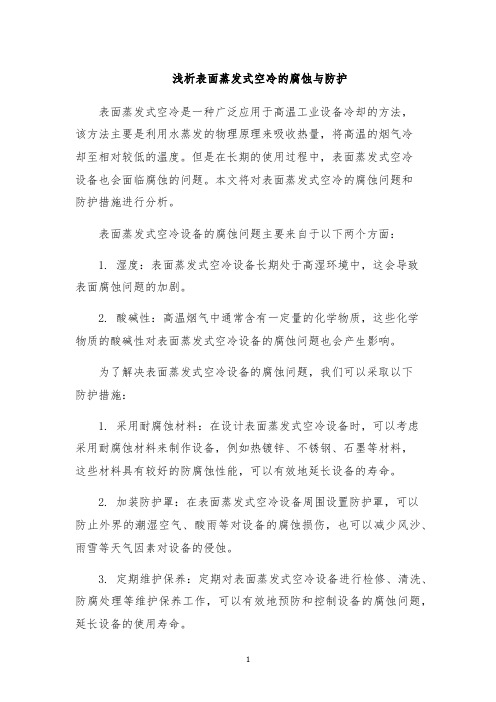 浅析表面蒸发式空冷的腐蚀与防护

表面蒸发式空冷是一种广泛应用于高温工业设备冷却的方法，该方法主要是利用水蒸发的物理原理来吸收热量，将高温的烟气冷却至相对较低的温度。但是在长期的使用过程中，表面蒸发式空冷设备也会面临腐蚀的问题。本文将对表面蒸发式空冷的腐蚀问题和防护措施进行分析。

表面蒸发式空冷设备的腐蚀问题主要来自于以下两个方面：

1. 湿度：表面蒸发式空冷设备长期处于高湿环境中，这会导致表面腐蚀问题的加剧。

2. 酸碱性：高温烟气中通常含有一定量的化学物质，这些化学物质的酸碱性对表面蒸发式空冷设备的腐蚀问题也会产生影响。

为了解决表面蒸发式空冷设备的腐蚀问题，我们可以采取以下防护措施：

1. 采用耐腐蚀材料：在设计表面蒸发式空冷设备时，可以考虑采用耐腐蚀材料来制作设备，例如热镀锌、不锈钢、石墨等材料，这些材料具有较好的防腐蚀性能，可以有效地延长设备的寿命。

2. 加装防护罩：在表面蒸发式空冷设备周围设置防护罩，可以防止外界的潮湿空气、酸雨等对设备的腐蚀损伤，也可以减少风沙、雨雪等天气因素对设备的侵蚀。

3. 定期维护保养：定期对表面蒸发式空冷设备进行检修、清洗、防腐处理等维护保养工作，可以有效地预防和控制设备的腐蚀问题，延长设备的使用寿命。

1